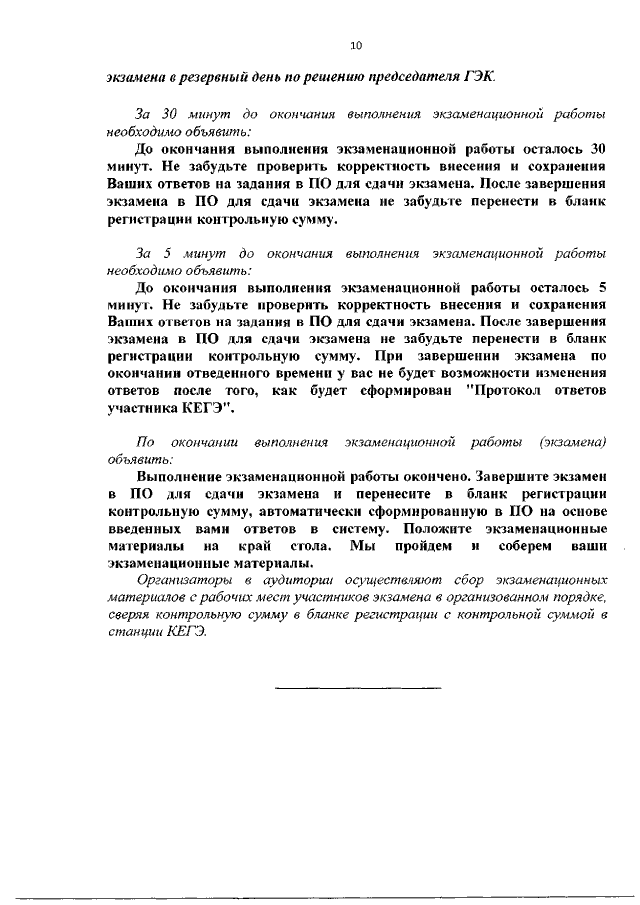 10

экзамена в резервный день по решению председателя ГЭК.

За 30 минут до окончания выполнения экзаменационной работы необходимо объявить:

До окончания выполнения экзаменационной работы осталось 30 минут. Не забудьте проверить корректность внесения и сохранения Ваших ответов на задания в ПО для сдачи экзамена. После завершения экзамена в ПО для сдачи экзамена не забудьте перенести в бланк регистрации контрольную сумму.

За 5 минут до окончания выполнения экзаменационной работы необходимо объявить:

До окончания выполнения экзаменационной работы осталось 5 минут. Не забудьте проверить корректность внесения и сохранения Ваших ответов на задания в ПО для сдачи экзамена. После завершения экзамена в ПО для сдачи экзамена не забудьте перенести в бланк регистрации контрольную сумму. При завершении экзамена по окончании отведенного времени у вас не будет возможности изменения ответов после того, как будет сформирован "Протокол ответов участника КЕГЭ".

По окончании выполнения экзаменационной работы (экзамена) объявить:

Выполнение экзаменационной работы окончено. Завершите экзамен в ПО для сдачи экзамена и перенесите в бланк регистрации контрольную сумму, автоматически сформированную в ПО на основе введенных вами ответов в систему. Положите экзаменационные материалы на край стола. Мы пройдем и соберем ваши экзаменационные материалы.

Организаторы в аудитории осуществляют сбор экзаменационных материалов с рабочих мест участников экзамена в организованном порядке, сверяя контрольную сумму в бланке регистрации с контрольной суммой в станции КЕГЭ.